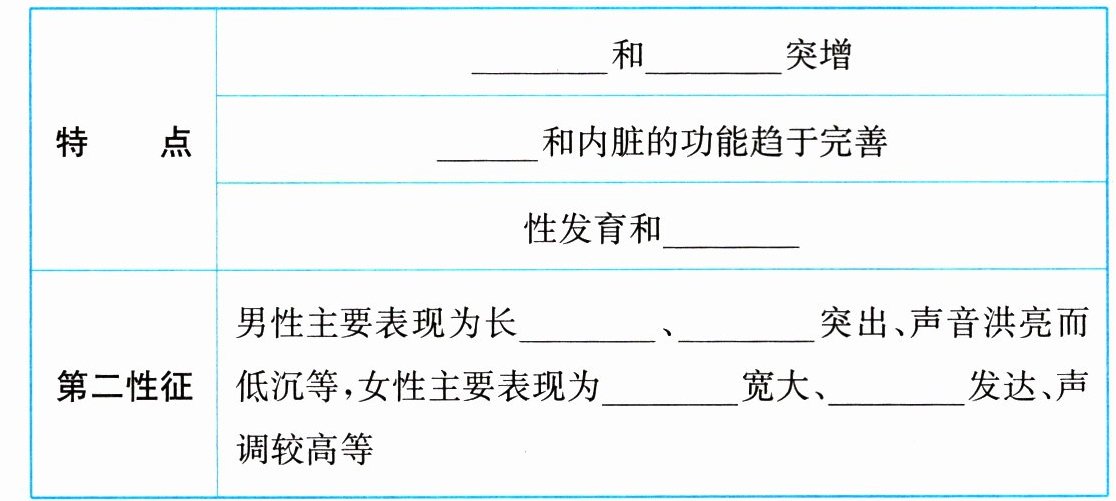 | 特　点 | ____和____突增 |
|---|---|
| | ____和内脏的功能趋于完善 |
| | 性发育和____ |
| 第二性征 | 男性主要表现为长____、____突出、声音洪亮而低沉等，女性主要表现为____宽大、____发达、声调较高等 |